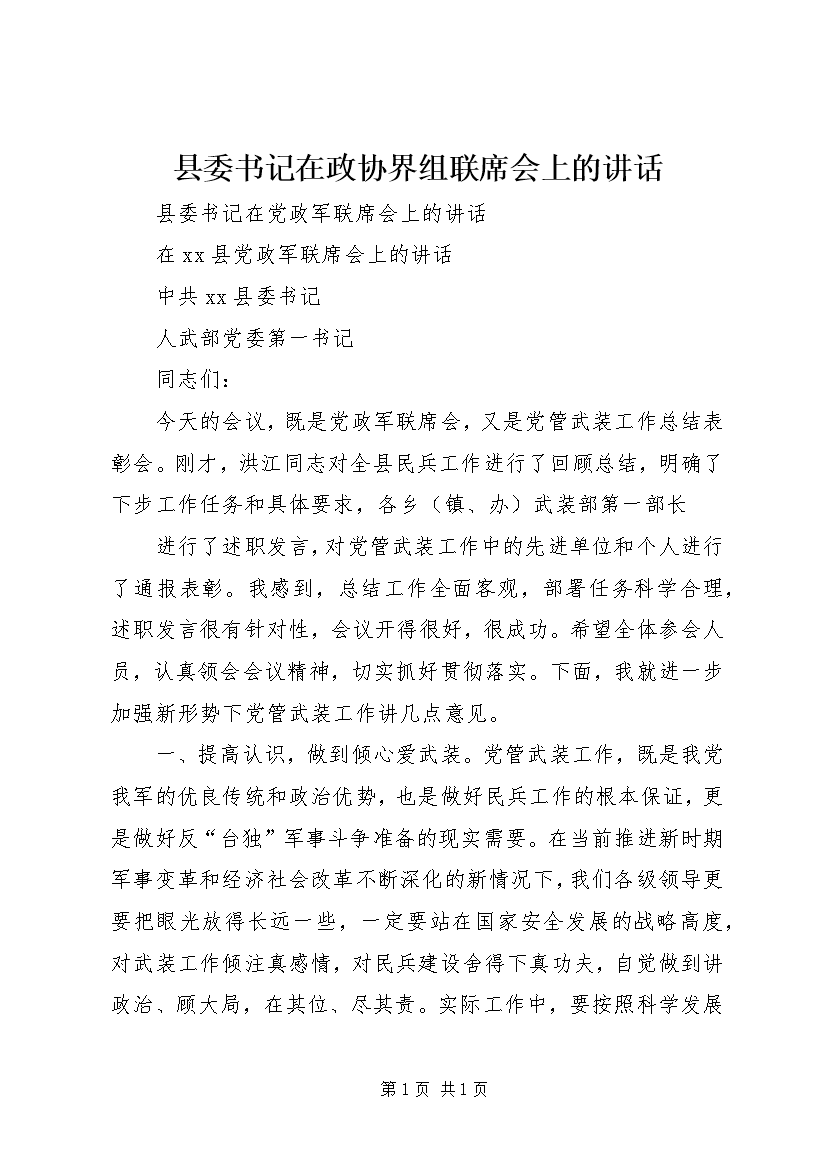 县委书记在政协界组联席会上的讲话

县委书记在党政军联席会上的讲话

在xx县党政军联席会上的讲话

中共xx县委书记

人武部党委第一书记

同志们：

今天的会议，既是党政军联席会，又是党管武装工作总结表彰会。刚才，洪江同志对全县民兵工作进行了回顾总结，明确了下步工作任务和具体要求，各乡（镇、办）武装部第一部长

进行了述职发言，对党管武装工作中的先进单位和个人进行了通报表彰。我感到，总结工作全面客观，部署任务科学合理，述职发言很有针对性，会议开得很好，很成功。希望全体参会人员，认真领会会议精神，切实抓好贯彻落实。下面，我就进一步加强新形势下党管武装工作讲几点意见。

一、提高认识，做到倾心爱武装。党管武装工作，既是我党我军的优良传统和政治优势，也是做好民兵工作的根本保证，更是做好反“台独”军事斗争准备的现实需要。在当前推进新时期军事变革和经济社会改革不断深化的新情况下，我们各级领导更要把眼光放得长远一些，一定要站在国家安全发展的战略高度，对武装工作倾注真感情，对民兵建设舍得下真功夫，自觉做到讲政治、顾大局，在其位、尽其责。实际工作中，要按照科学发展

第1页 共1页